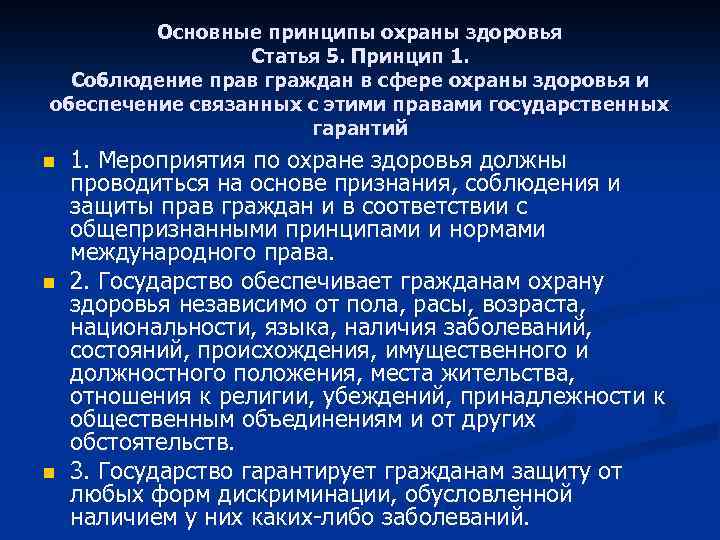 Основные принципы охраны здоровья
Статья 5. Принцип 1.
Соблюдение прав граждан в сфере охраны здоровья и обеспечение связанных с этими правами государственных гарантий

1. Мероприятия по охране здоровья должны проводиться на основе признания, соблюдения и защиты прав граждан и в соответствии с общепризнанными принципами и нормами международного права.

2. Государство обеспечивает гражданам охрану здоровья независимо от пола, расы, возраста, национальности, языка, наличия заболеваний, состояний, происхождения, имущественного и должностного положения, места жительства, отношения к религии, убеждений, принадлежности к общественным объединениям и от других обстоятельств.

3. Государство гарантирует гражданам защиту от любых форм дискриминации, обусловленной наличием у них каких-либо заболеваний.